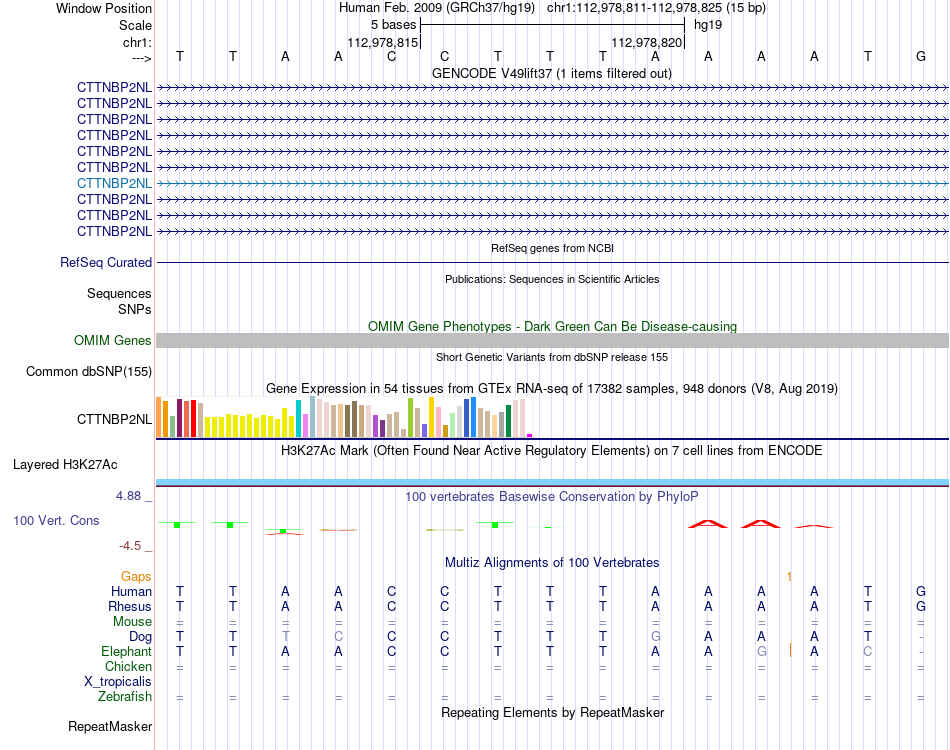 Window Position
Human Feb. 2009 (GRCh37/hg19) chr1:112,978,811-112,978,825 (15 bp)
Scale
5 bases
hg19
chr1:
112,978,815
112,978,820
--->
T T A A C C T T T A A A A T G
GENCODE V49lift37 (1 items filtered out)
CTTNBP2NL
CTTNBP2NL
CTTNBP2NL
CTTNBP2NL
CTTNBP2NL
CTTNBP2NL
CTTNBP2NL
CTTNBP2NL
CTTNBP2NL
CTTNBP2NL
RefSeq genes from NCBI
RefSeq Curated
Publications: Sequences in Scientific Articles
Sequences
SNPs
OMIM Gene Phenotypes - Dark Green Can Be Disease-causing
OMIM Genes
Short Genetic Variants from dbSNP release 155
Common dbSNP(155)
Gene Expression in 54 tissues from GTEx RNA-seq of 17382 samples, 948 donors (V8, Aug 2019)
CTTNBP2NL
H3K27Ac Mark (Often Found Near Active Regulatory Elements) on 7 cell lines from ENCODE
Layered H3K27Ac
4.88 _
100 vertebrates Basewise Conservation by PhyloP
100 Vert. Cons
-4.5 _
Multiz Alignments of 100 Vertebrates
Gaps
1
Human T T A A C C T T T A A A A T G
Rhesus T T A A C C T T T A A A A T G
Mouse = = = = = = = = = = = = = = =
Dog T T T C C C T T T G A A A T -
Elephant T T A A C C T T T A A G A C -
Chicken = = = = = = = = = = = = = = =
X_tropicalis
Zebrafish = = = = = = = = = = = = = = =
Repeating Elements by RepeatMasker
RepeatMasker